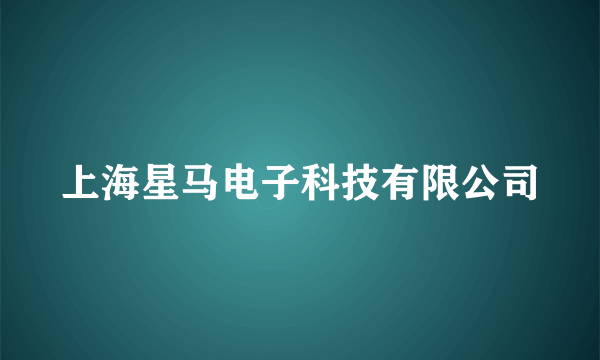 上海星马电子科技有限公司